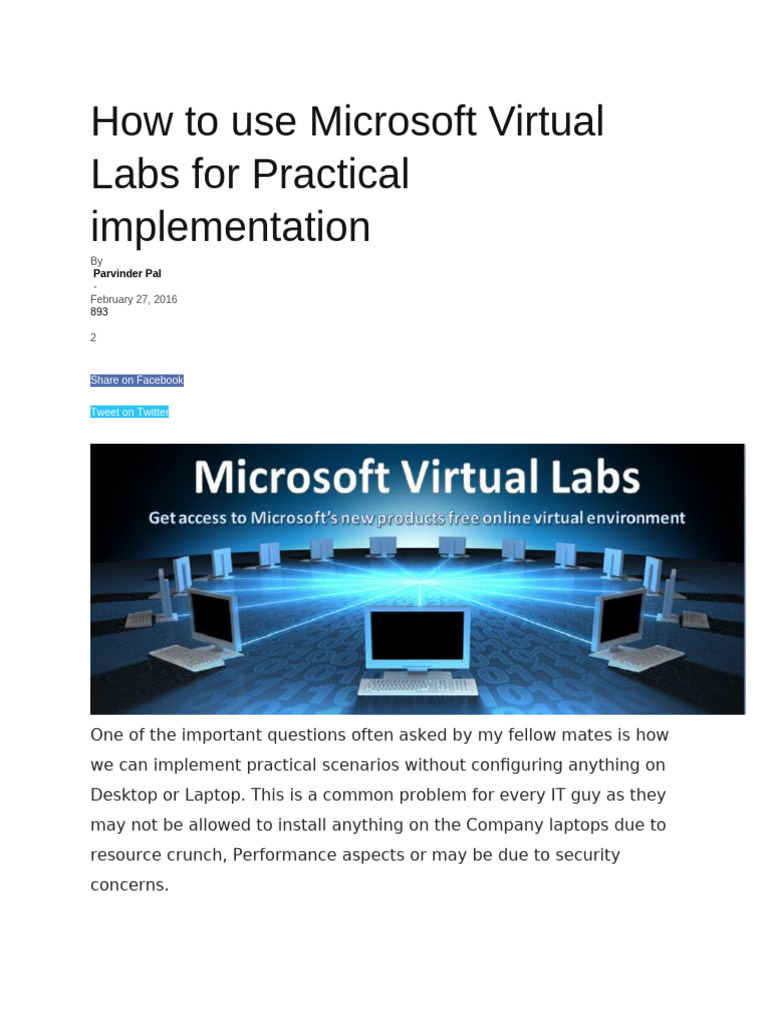 How to use Microsoft Virtual Labs for Practical implementation

By
Parvinder Pal
-
February 27, 2016
893

2

Share on Facebook

Tweet on Twitter

Microsoft Virtual Labs
Get access to Microsoft's new products free online virtual environment

One of the important questions often asked by my fellow mates is how we can implement practical scenarios without configuring anything on Desktop or Laptop. This is a common problem for every IT guy as they may not be allowed to install anything on the Company laptops due to resource crunch, Performance aspects or may be due to security concerns.